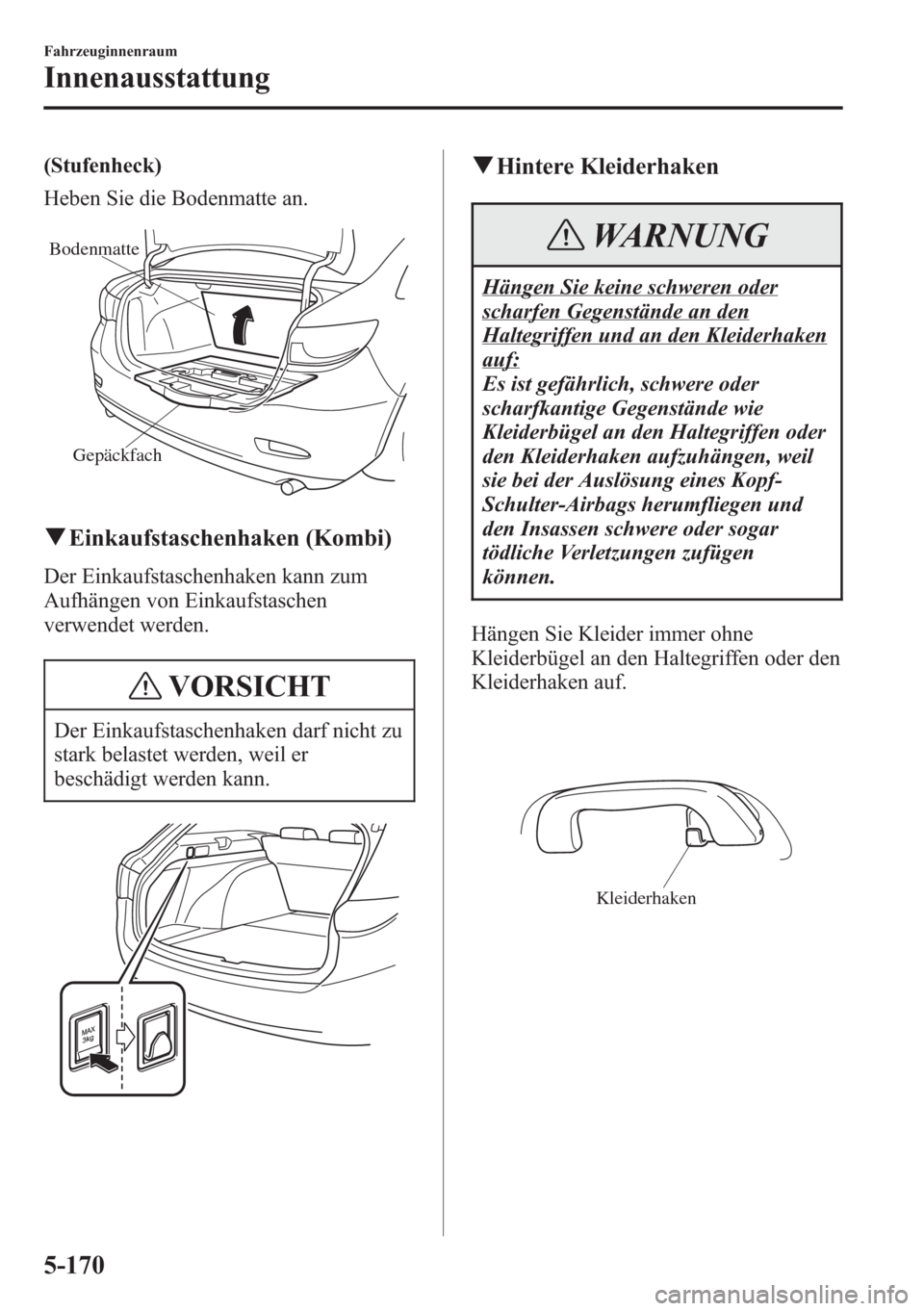 Fahrzeuginnenraum

Innenausstattung

(Stufenheck)

Heben Sie die Bodenmatte an.

Bodenmatte

Gepäckfach

▼Einkaufstaschenhaken (Kombi)

Der Einkaufstaschenhaken kann zum Aufhängen von Einkaufstaschen verwendet werden.

VORSICHT

Der Einkaufstaschenhaken darf nicht zu stark belastet werden, weil er beschädigt werden kann.

MAX 3kg

▼Hintere Kleiderhaken

WARNUNG

Hängen Sie keine schweren oder scharfen Gegenstände an den Haltegriffen und an den Kleiderhaken auf:

Es ist gefährlich, schwere oder scharfkantige Gegenstände wie Kleiderbügel an den Haltegriffen oder den Kleiderhaken aufzuhängen, weil sie bei der Auslösung eines Kopf-Schulter-Airbags herumfliegen und den Insassen schwere oder sogar tödliche Verletzungen zufügen können.

Hängen Sie Kleider immer ohne Kleiderbügel an den Haltegriffen oder den Kleiderhaken auf.

Kleiderhaken

5-170

carmanualsonline.info